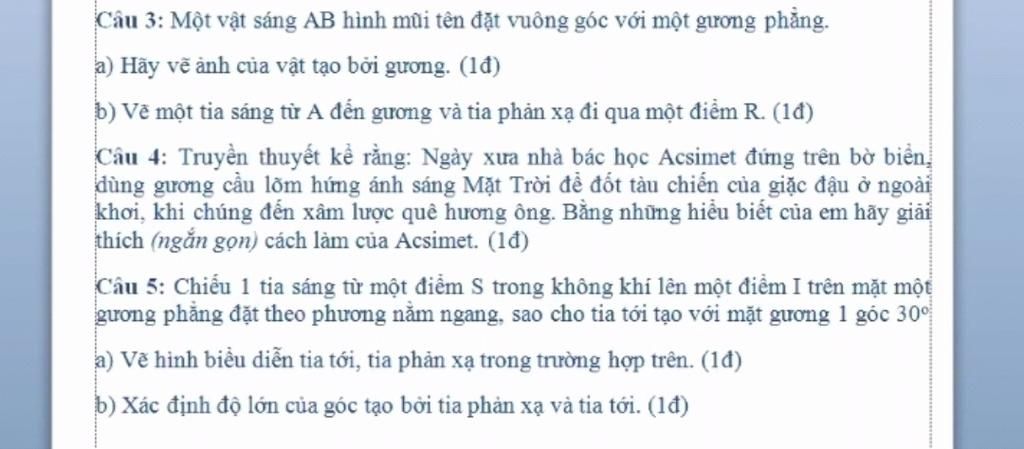 Câu 3: Một vật sáng AB hình mũi tên đặt vuông góc với một gương phẳng.

a) Hãy vẽ ảnh của vật tạo bởi gương. (1đ)

b) Vẽ một tia sáng từ A đến gương và tia phản xạ đi qua một điểm R. (1đ)

Câu 4: Truyền thuyết kể rằng: Ngày xưa nhà bác học Acsimet đứng trên bờ biển, dùng gương cầu lõm hứng ánh sáng Mặt Trời để đốt tàu chiến của giặc đậu ở ngoài khơi, khi chúng đến xâm lược quê hương ông. Bằng những hiểu biết của em hãy giải thích (ngắn gọn) cách làm của Acsimet. (1đ)

Câu 5: Chiếu 1 tia sáng từ một điểm S trong không khí lên một điểm I trên mặt một gương phẳng đặt theo phương nằm ngang, sao cho tia tới tạo với mặt gương 1 góc $30^o$

a) Vẽ hình biểu diễn tia tới, tia phản xạ trong trường hợp trên. (1đ)

b) Xác định độ lớn của góc tạo bởi tia phản xạ và tia tới. (1đ)